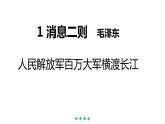 1 消息二则　毛泽东

人民解放军百万大军横渡长江